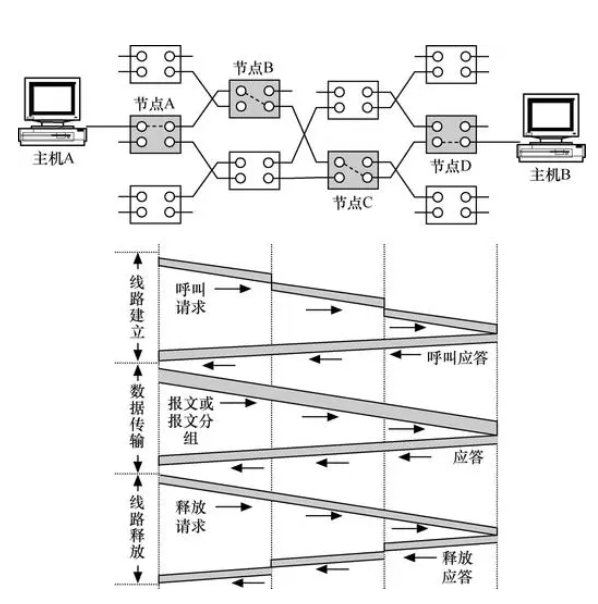 节点B

节点A

主机A

节点D

主机B

节点C

线路建立

呼叫请求

呼叫应答

数据传输

报文或报文分组

应答

线路释放

释放请求

释放应答